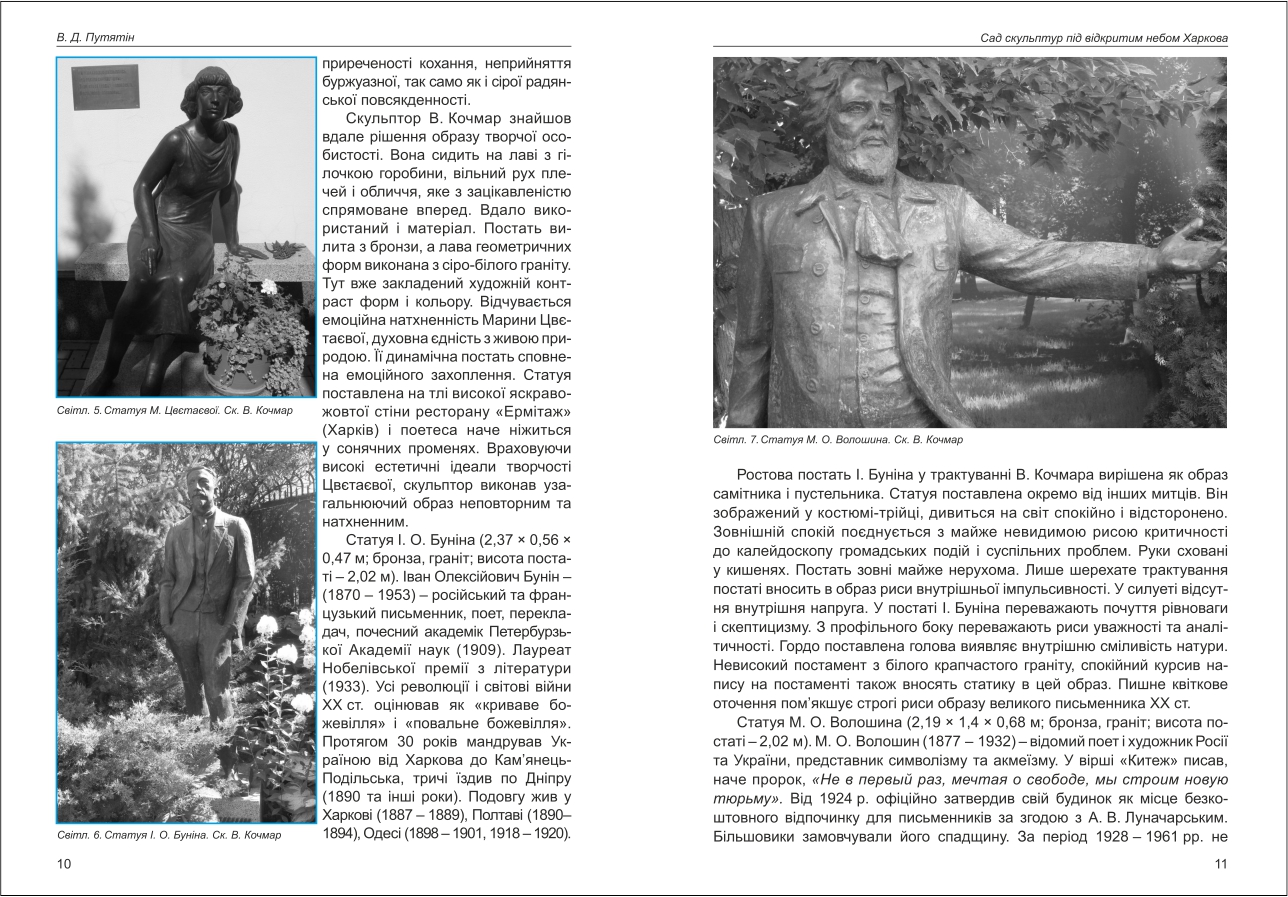 В. Д. Путятін

Світл. 5. Статуя М. Цвєтаєвої. Ск. В. Кочмар

Світл. 6. Статуя І. О. Буніна. Ск. В. Кочмар

приреченості кохання, неприйняття буржуазної, так само як і сірої радянської повсякденності.

Скульптор В. Кочмар знайшов вдале рішення образу творчої особистості. Вона сидить на лаві з гілочкою горобини, вільний рух плечей і обличчя, яке з зацікавленістю спрямоване вперед. Вдало використаний і матеріал. Постать вилита з бронзи, а лава геометричних форм виконана з сіро-білого граніту. Тут вже закладений художній контраст форм і кольору. Відчувається емоційна натхненність Марини Цвєтаєвої, духовна єдність з живою природою. Її динамічна постать сповнена емоційного захоплення. Статуя поставлена на тлі високої яскраво-жовтої стіни ресторану «Ермітаж» (Харків) і поетеса наче ніжиться у сонячних променях. Враховуючи високі естетичні ідеали творчості Цвєтаєвої, скульптор виконав узагальнюючий образ неповторним та натхненним.

Статуя І. О. Буніна (2,37 × 0,56 × 0,47 м; бронза, граніт; висота постаті – 2,02 м). Іван Олексійович Бунін – (1870 – 1953) – російський та французький письменник, поет, перекладач, почесний академік Петербурзької Академії наук (1909). Лауреат Нобелівської премії з літератури (1933). Усі революції і світові війни XX ст. оцінював як «криваве божевілля» і «повальне божевілля». Протягом 30 років мандрував Україною від Харкова до Кам'янець-Подільська, тричі їздив по Дніпру (1890 та інші роки). Подовгу жив у Харкові (1887 – 1889), Полтаві (1890–1894), Одесі (1898 – 1901, 1918 – 1920).

10

Сад скульптур під відкритим небом Харкова

Світл. 7. Статуя М. О. Волошина. Ск. В. Кочмар

Ростова постать І. Буніна у трактуванні В. Кочмара вирішена як образ самітника і пустельника. Статуя поставлена окремо від інших митців. Він зображений у костюмі-трійці, дивиться на світ спокійно і відсторонено. Зовнішній спокій поєднується з майже невидимою рисою критичності до калейдоскопу громадських подій і суспільних проблем. Руки сховані у кишенях. Постать зовні майже нерухома. Лише шерехате трактування постаті вносить в образ риси внутрішньої імпульсивності. У силуеті відсутня внутрішня напруга. У постаті І. Буніна переважають почуття рівноваги і скептицизму. З профільного боку переважають риси уважності та аналітичності. Гордо поставлена голова виявляє внутрішню сміливість натури. Невисокий постамент з білого крапчастого граніту, спокійний курсив напису на постаменті також вносять статику в цей образ. Пишне квіткове оточення пом'якшує строгі риси образу великого письменника XX ст.

Статуя М. О. Волошина (2,19 × 1,4 × 0,68 м; бронза, граніт; висота постаті – 2,02 м). М. О. Волошин (1877 – 1932) – відомий поет і художник Росії та України, представник символізму та акмеїзму. У вірші «Китеж» писав, наче пророк, «Не в первый раз, мечтая о свободе, мы строим новую тюрьму». Від 1924 р. офіційно затвердив свій будинок як місце безкоштовного відпочинку для письменників за згодою з А. В. Луначарським. Більшовики замовчували його спадщину. За період 1928 – 1961 рр. не

11